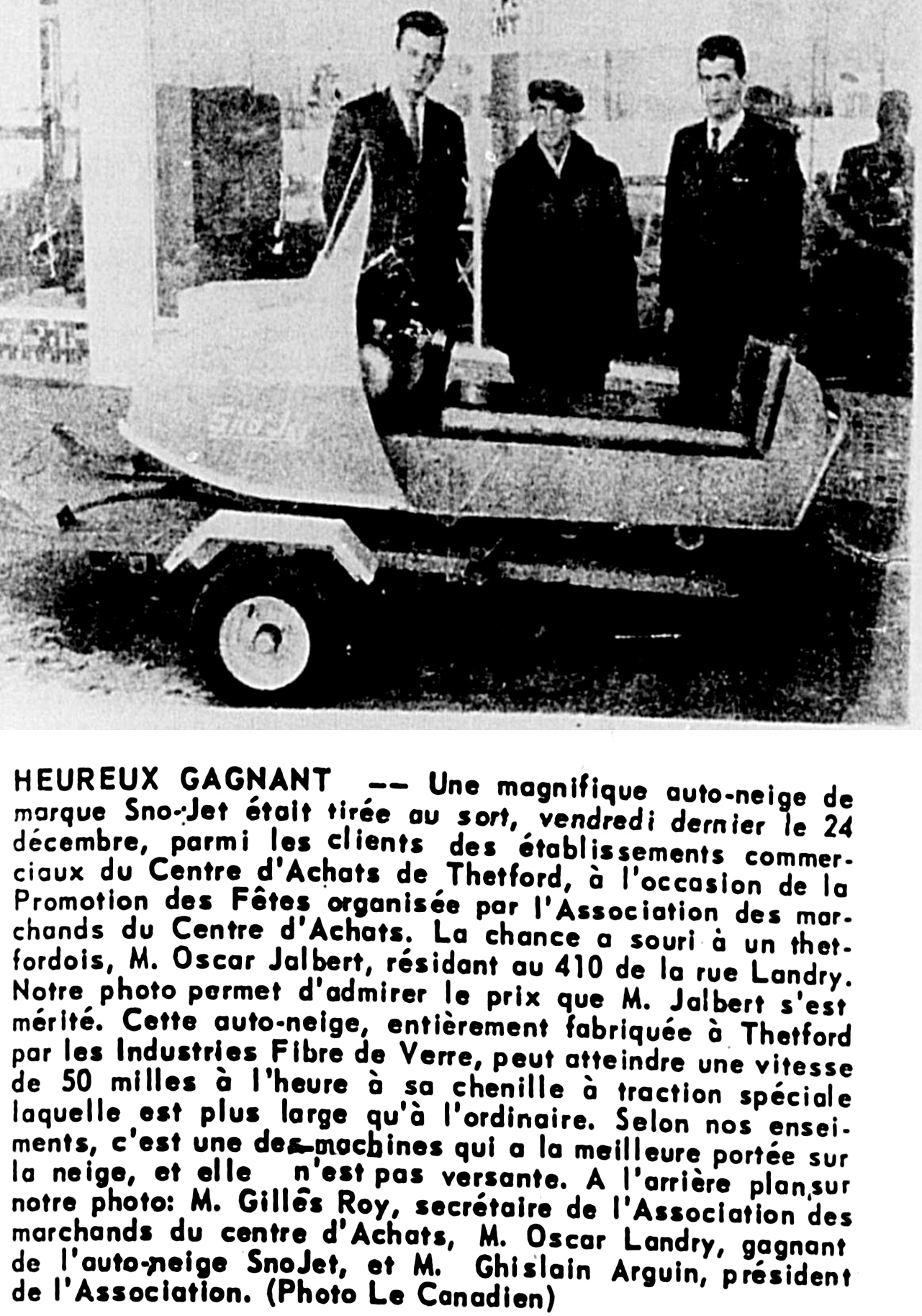 HEUREUX GAGNANT -- Une magnifique auto-neige de marque Sno-Jet était tirée au sort, vendredi dernier le 24 décembre, parmi les clients des établissements commerciaux du Centre d'Achats de Thetford, à l'occasion de la Promotion des Fêtes organisée par l'Association des marchands du Centre d'Achats. La chance a souri à un thetfordois, M. Oscar Jalbert, résidant au 410 de la rue Landry. Notre photo permet d'admirer le prix que M. Jalbert s'est mérité. Cette auto-neige, entièrement fabriquée à Thetford par les Industries Fibre de Verre, peut atteindre une vitesse de 50 milles à l'heure à sa chenille à traction spéciale laquelle est plus large qu'à l'ordinaire. Selon nos enseiments, c'est une des machines qui a la meilleure portée sur la neige, et elle n'est pas versante. A l'arrière plan sur notre photo: M. Gilles Roy, secrétaire de l'Association des marchands du centre d'Achats, M. Oscar Landry, gagnant de l'auto-neige SnoJet, et M. Ghislain Arguin, président de l'Association. (Photo Le Canadien)